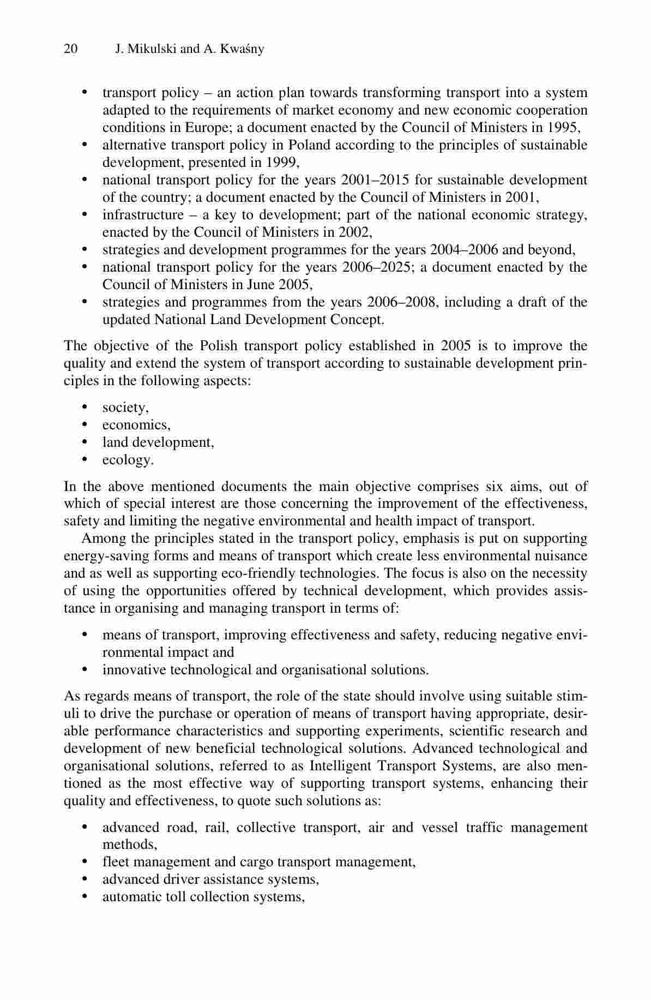 20 J. Mikulski and A. Kwaśny

• transport policy – an action plan towards transforming transport into a system adapted to the requirements of market economy and new economic cooperation conditions in Europe; a document enacted by the Council of Ministers in 1995,
• alternative transport policy in Poland according to the principles of sustainable development, presented in 1999,
• national transport policy for the years 2001–2015 for sustainable development of the country; a document enacted by the Council of Ministers in 2001,
• infrastructure – a key to development; part of the national economic strategy, enacted by the Council of Ministers in 2002,
• strategies and development programmes for the years 2004–2006 and beyond,
• national transport policy for the years 2006–2025; a document enacted by the Council of Ministers in June 2005,
• strategies and programmes from the years 2006–2008, including a draft of the updated National Land Development Concept.

The objective of the Polish transport policy established in 2005 is to improve the quality and extend the system of transport according to sustainable development principles in the following aspects:

• society,
• economics,
• land development,
• ecology.

In the above mentioned documents the main objective comprises six aims, out of which of special interest are those concerning the improvement of the effectiveness, safety and limiting the negative environmental and health impact of transport.

Among the principles stated in the transport policy, emphasis is put on supporting energy-saving forms and means of transport which create less environmental nuisance and as well as supporting eco-friendly technologies. The focus is also on the necessity of using the opportunities offered by technical development, which provides assistance in organising and managing transport in terms of:

• means of transport, improving effectiveness and safety, reducing negative environmental impact and
• innovative technological and organisational solutions.

As regards means of transport, the role of the state should involve using suitable stimuli to drive the purchase or operation of means of transport having appropriate, desirable performance characteristics and supporting experiments, scientific research and development of new beneficial technological solutions. Advanced technological and organisational solutions, referred to as Intelligent Transport Systems, are also mentioned as the most effective way of supporting transport systems, enhancing their quality and effectiveness, to quote such solutions as:

• advanced road, rail, collective transport, air and vessel traffic management methods,
• fleet management and cargo transport management,
• advanced driver assistance systems,
• automatic toll collection systems,